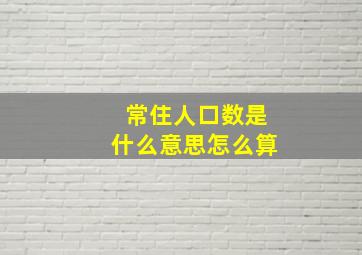 常住人口数是
什么意思怎么算